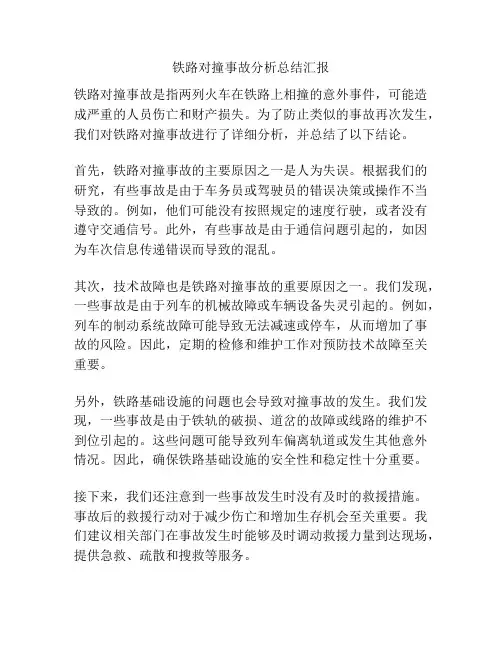 铁路对撞事故分析总结汇报

铁路对撞事故是指两列火车在铁路上相撞的意外事件，可能造成严重的人员伤亡和财产损失。为了防止类似的事故再次发生，我们对铁路对撞事故进行了详细分析，并总结了以下结论。

首先，铁路对撞事故的主要原因之一是人为失误。根据我们的研究，有些事故是由于车务员或驾驶员的错误决策或操作不当导致的。例如，他们可能没有按照规定的速度行驶，或者没有遵守交通信号。此外，有些事故是由于通信问题引起的，如因为车次信息传递错误而导致的混乱。

其次，技术故障也是铁路对撞事故的重要原因之一。我们发现，一些事故是由于列车的机械故障或车辆设备失灵引起的。例如，列车的制动系统故障可能导致无法减速或停车，从而增加了事故的风险。因此，定期的检修和维护工作对预防技术故障至关重要。

另外，铁路基础设施的问题也会导致对撞事故的发生。我们发现，一些事故是由于铁轨的破损、道岔的故障或线路的维护不到位引起的。这些问题可能导致列车偏离轨道或发生其他意外情况。因此，确保铁路基础设施的安全性和稳定性十分重要。

接下来，我们还注意到一些事故发生时没有及时的救援措施。事故后的救援行动对于减少伤亡和增加生存机会至关重要。我们建议相关部门在事故发生时能够及时调动救援力量到达现场，提供急救、疏散和搜救等服务。